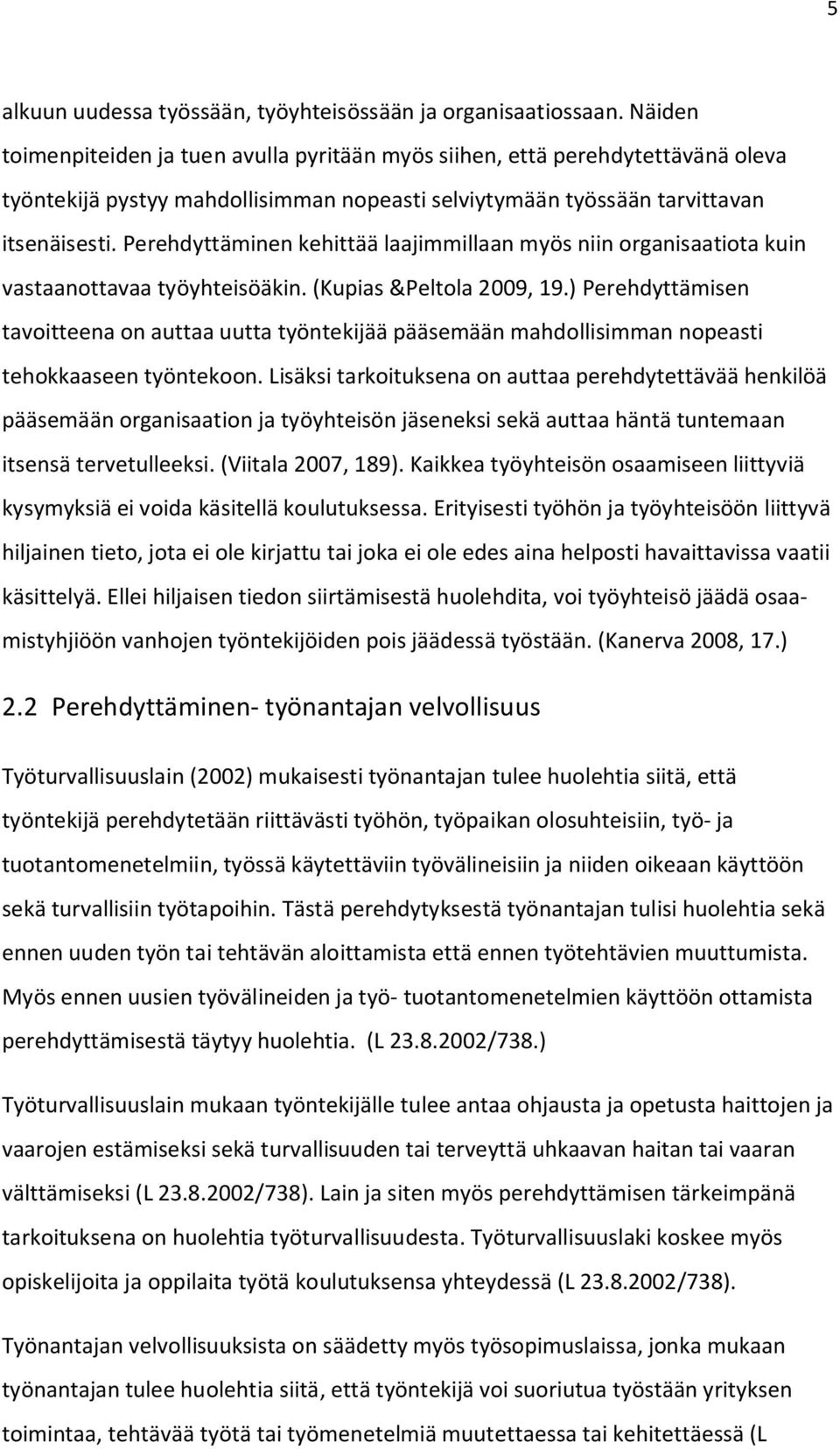 5

alkuun uudessa työssään, työyhteisössään ja organisaatiossaan. Näiden toimenpiteiden ja tuen avulla pyritään myös siihen, että perehdytettävänä oleva työntekijä pystyy mahdollisimman nopeasti selviytymään työssään tarvittavan itsenäisesti. Perehdyttäminen kehittää laajimmillaan myös niin organisaatiota kuin vastaanottavaa työyhteisöäkin. (Kupias &Peltola 2009, 19.) Perehdyttämisen tavoitteena on auttaa uutta työntekijää pääsemään mahdollisimman nopeasti tehokkaaseen työntekoon. Lisäksi tarkoituksena on auttaa perehdytettävää henkilöä pääsemään organisaation ja työyhteisön jäseneksi sekä auttaa häntä tuntemaan itsensä tervetulleeksi. (Viitala 2007, 189). Kaikkea työyhteisön osaamiseen liittyviä kysymyksiä ei voida käsitellä koulutuksessa. Erityisesti työhön ja työyhteisöön liittyvä hiljainen tieto, jota ei ole kirjattu tai joka ei ole edes aina helposti havaittavissa vaatii käsittelyä. Ellei hiljaisen tiedon siirtämisestä huolehdita, voi työyhteisö jäädä osaamistyhjiöön vanhojen työntekijöiden pois jäädessä työstään. (Kanerva 2008, 17.)

2.2 Perehdyttäminen- työnantajan velvollisuus

Työturvallisuuslain (2002) mukaisesti työnantajan tulee huolehtia siitä, että työntekijä perehdytetään riittävästi työhön, työpaikan olosuhteisiin, työ- ja tuotantomenetelmiin, työssä käytettäviin työvälineisiin ja niiden oikeaan käyttöön sekä turvallisiin työtapoihin. Tästä perehdytyksestä työnantajan tulisi huolehtia sekä ennen uuden työn tai tehtävän aloittamista että ennen työtehtävien muuttumista. Myös ennen uusien työvälineiden ja työ- tuotantomenetelmien käyttöön ottamista perehdyttämisestä täytyy huolehtia. (L 23.8.2002/738.)

Työturvallisuuslain mukaan työntekijälle tulee antaa ohjausta ja opetusta haittojen ja vaarojen estämiseksi sekä turvallisuuden tai terveyttä uhkaavan haitan tai vaaran välttämiseksi (L 23.8.2002/738). Lain ja siten myös perehdyttämisen tärkeimpänä tarkoituksena on huolehtia työturvallisuudesta. Työturvallisuuslaki koskee myös opiskelijoita ja oppilaita työtä koulutuksensa yhteydessä (L 23.8.2002/738).

Työnantajan velvollisuuksista on säädetty myös työsopimuslaissa, jonka mukaan työnantajan tulee huolehtia siitä, että työntekijä voi suoriutua työstään yrityksen toimintaa, tehtävää työtä tai työmenetelmiä muutettaessa tai kehitettäessä (L